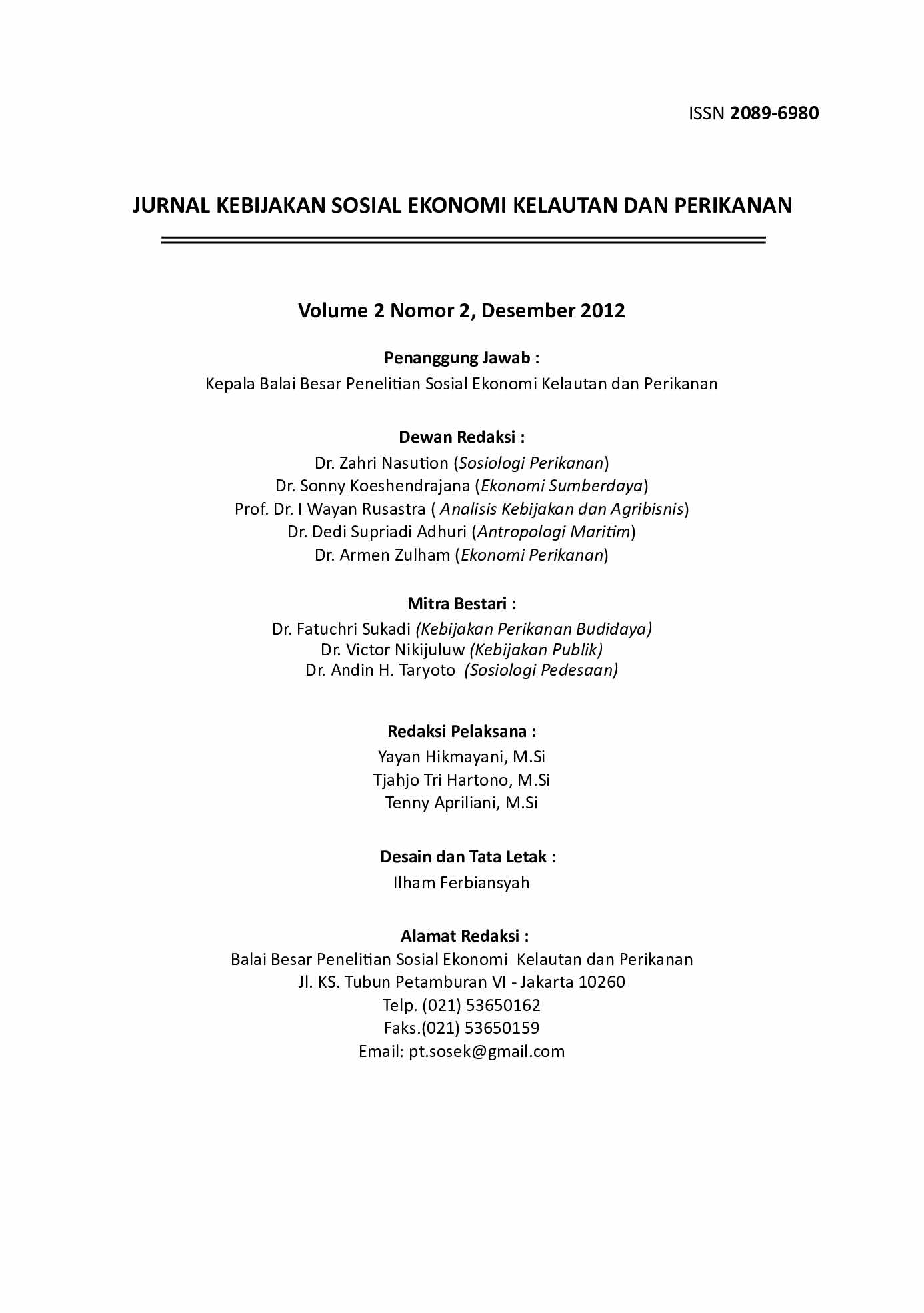 ISSN 2089-6980

JURNAL KEBIJAKAN SOSIAL EKONOMI KELAUTAN DAN PERIKANAN

Volume 2 Nomor 2, Desember 2012

Penanggung Jawab :
Kepala Balai Besar Penelitian Sosial Ekonomi Kelautan dan Perikanan

Dewan Redaksi :
Dr. Zahri Nasution (Sosiologi Perikanan)
Dr. Sonny Koeshendrajana (Ekonomi Sumberdaya)
Prof. Dr. I Wayan Rusastra ( Analisis Kebijakan dan Agribisnis)
Dr. Dedi Supriadi Adhuri (Antropologi Maritim)
Dr. Armen Zulham (Ekonomi Perikanan)

Mitra Bestari :
Dr. Fatuchri Sukadi (Kebijakan Perikanan Budidaya)
Dr. Victor Nikijuluw (Kebijakan Publik)
Dr. Andin H. Taryoto (Sosiologi Pedesaan)

Redaksi Pelaksana :
Yayan Hikmayani, M.Si
Tjahjo Tri Hartono, M.Si
Tenny Apriliani, M.Si

Desain dan Tata Letak :
Ilham Ferbiansyah

Alamat Redaksi :
Balai Besar Penelitian Sosial Ekonomi Kelautan dan Perikanan
Jl. KS. Tubun Petamburan VI - Jakarta 10260
Telp. (021) 53650162
Faks.(021) 53650159
Email: pt.sosek@gmail.com